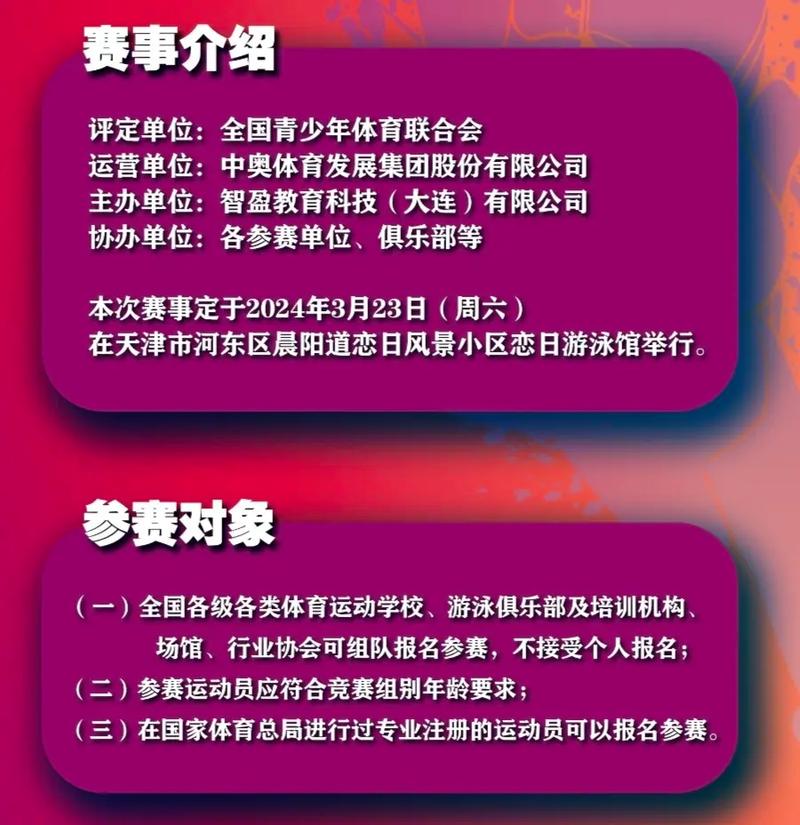 赛事介绍

评定单位：全国青少年体育联合会
运营单位：中奥体育发展集团股份有限公司
主办单位：智盈教育科技（大连）有限公司
协办单位：各参赛单位、俱乐部等

本次赛事定于2024年3月23日（周六）
在天津市河东区晨阳道恋日风景小区恋日游泳馆举行。

参赛对象

（一）全国各级各类体育运动学校、游泳俱乐部及培训机构、场馆、行业协会可组队报名参赛，不接受个人报名；
（二）参赛运动员应符合竞赛组别年龄要求；
（三）在国家体育总局进行过专业注册的运动员可以报名参赛。